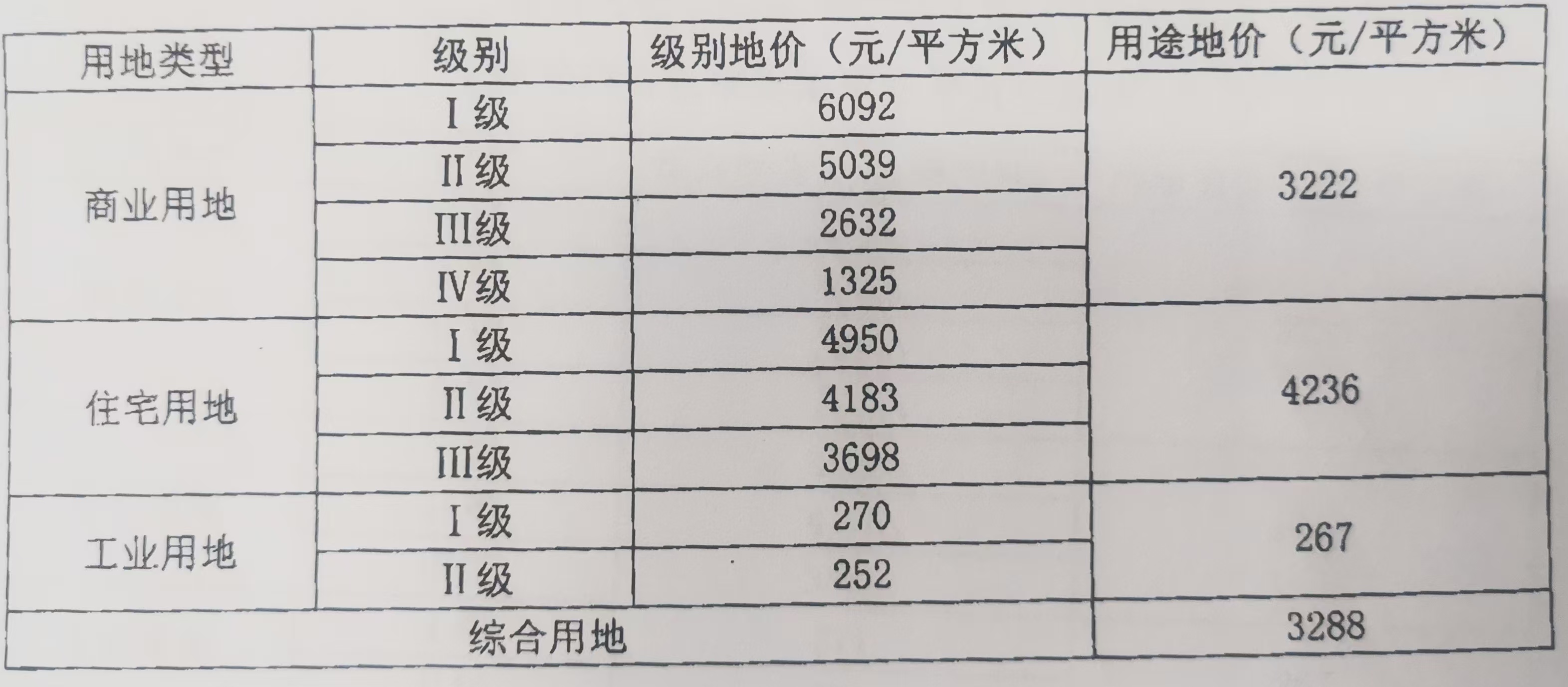 | 用地类型 | 级别 | 级别地价（元/平方米） | 用途地价（元/平方米） |
|---|---|---|---|
| 商业用地 | I级 | 6092 | 3222 |
| | II级 | 5039 | |
| | III级 | 2632 | |
| | IV级 | 1325 | |
| 住宅用地 | I级 | 4950 | 4236 |
| | II级 | 4183 | |
| | III级 | 3698 | |
| 工业用地 | I级 | 270 | 267 |
| | II级 | 252 | |
| 综合用地 | | | 3288 |